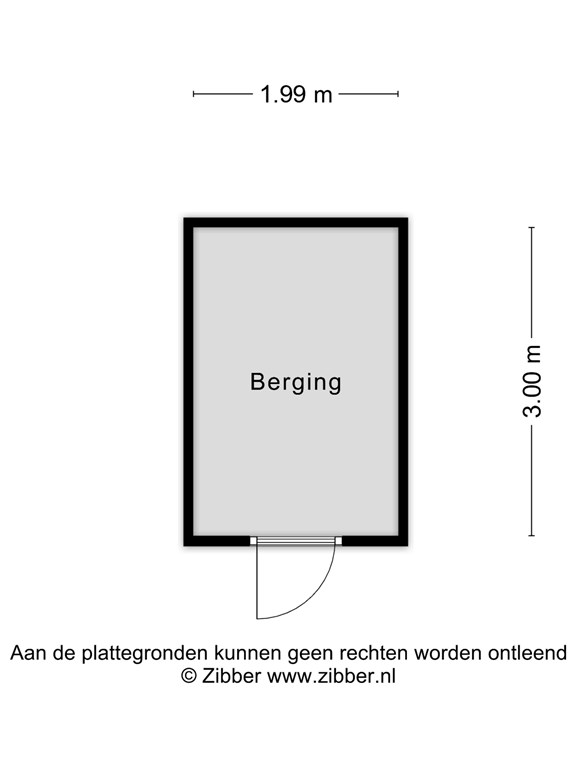 1.99 m

Berging

3.00 m

Aan de plattegronden kunnen geen rechten worden ontleend
© Zibber www.zibber.nl